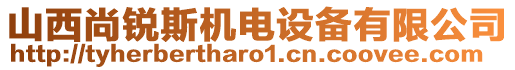 山西尚锐斯机电设备有限公司
http://tyherbertharo1.cn.coovee.com